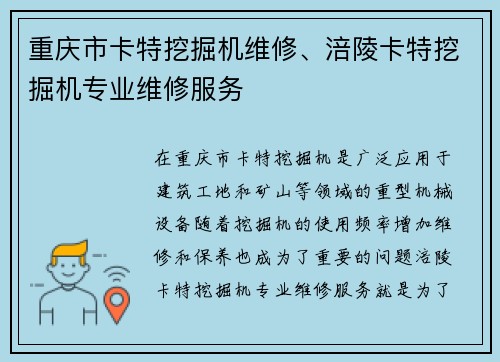 重庆市卡特挖掘机维修、涪陵卡特挖掘机专业维修服务

在重庆市卡特挖掘机是广泛应用于建筑工地和矿山等领域的重型机械设备随着挖掘机的使用频率增加维修和保养也成为了重要的问题涪陵卡特挖掘机专业维修服务就是为了